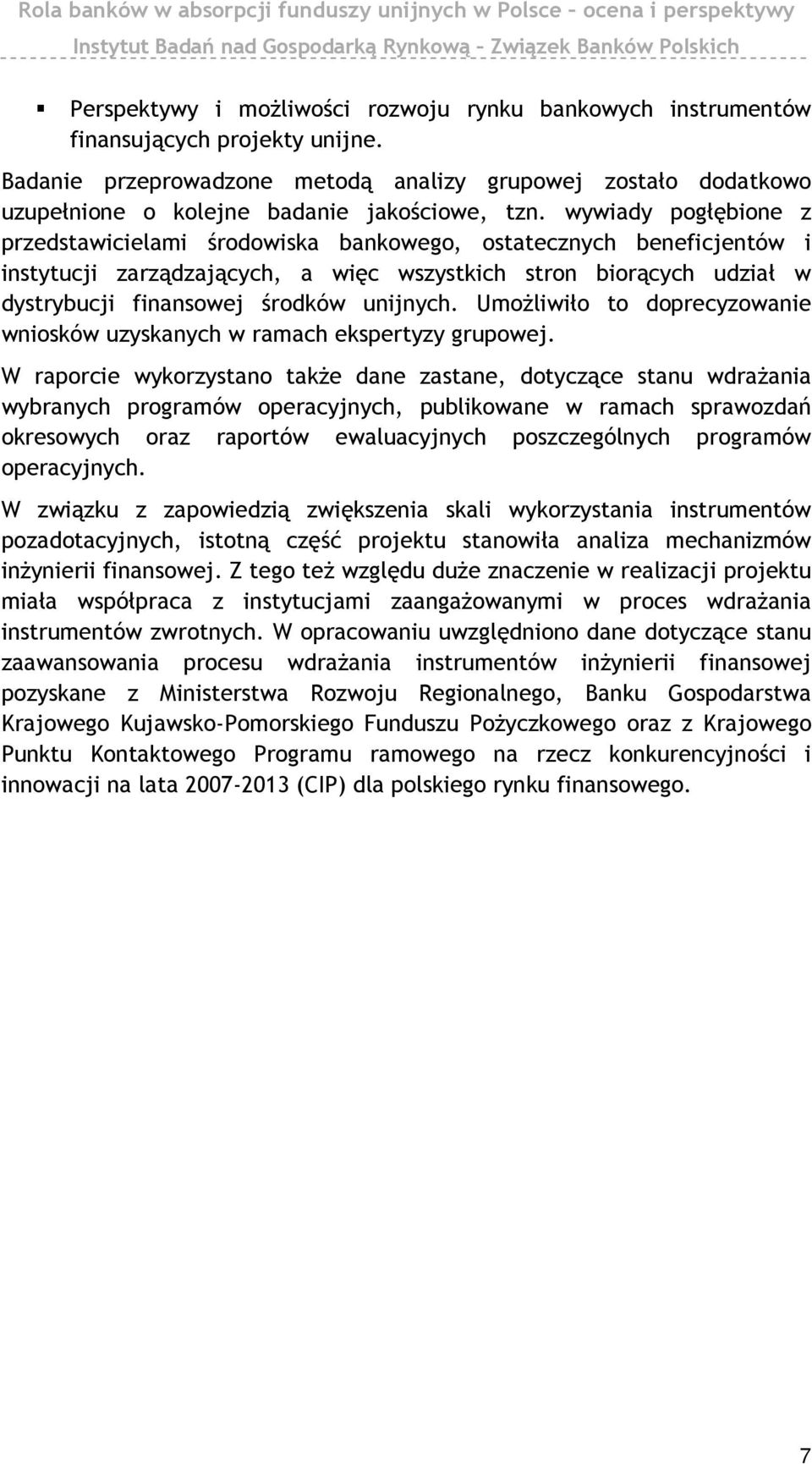 Rola banków w absorpcji funduszy unijnych w Polsce – ocena i perspektywy
Instytut Badań nad Gospodarką Rynkową – Związek Banków Polskich

▪ Perspektywy i możliwości rozwoju rynku bankowych instrumentów finansujących projekty unijne.

Badanie przeprowadzone metodą analizy grupowej zostało dodatkowo uzupełnione o kolejne badanie jakościowe, tzn. wywiady pogłębione z przedstawicielami środowiska bankowego, ostatecznych beneficjentów i instytucji zarządzających, a więc wszystkich stron biorących udział w dystrybucji finansowej środków unijnych. Umożliwiło to doprecyzowanie wniosków uzyskanych w ramach ekspertyzy grupowej.

W raporcie wykorzystano także dane zastane, dotyczące stanu wdrażania wybranych programów operacyjnych, publikowane w ramach sprawozdań okresowych oraz raportów ewaluacyjnych poszczególnych programów operacyjnych.

W związku z zapowiedzią zwiększenia skali wykorzystania instrumentów pozadotacyjnych, istotną część projektu stanowiła analiza mechanizmów inżynierii finansowej. Z tego też względu duże znaczenie w realizacji projektu miała współpraca z instytucjami zaangażowanymi w proces wdrażania instrumentów zwrotnych. W opracowaniu uwzględniono dane dotyczące stanu zaawansowania procesu wdrażania instrumentów inżynierii finansowej pozyskane z Ministerstwa Rozwoju Regionalnego, Banku Gospodarstwa Krajowego Kujawsko-Pomorskiego Funduszu Pożyczkowego oraz z Krajowego Punktu Kontaktowego Programu ramowego na rzecz konkurencyjności i innowacji na lata 2007-2013 (CIP) dla polskiego rynku finansowego.

7